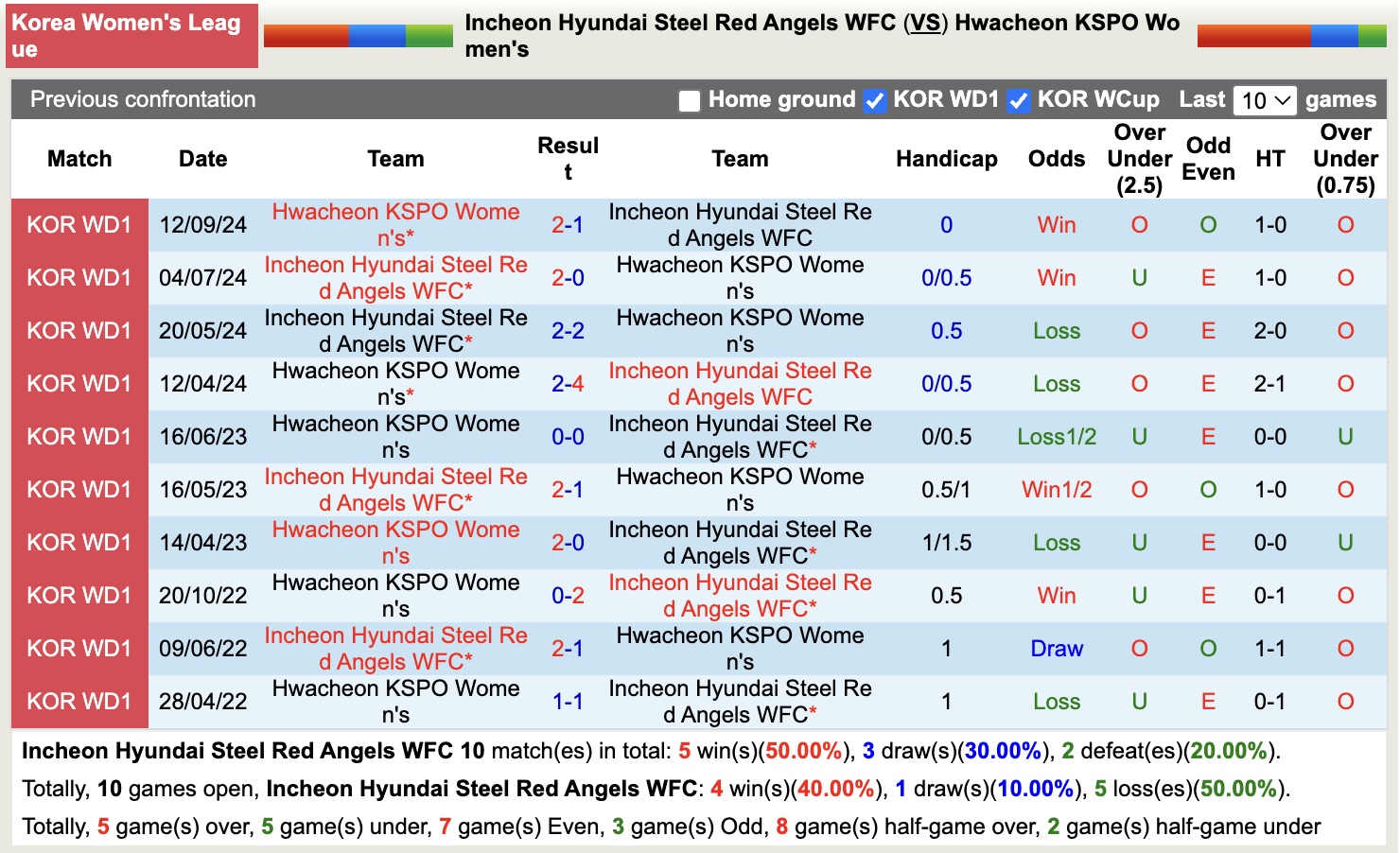 Korea Women's League

Incheon Hyundai Steel Red Angels WFC (VS) Hwacheon KSPO Women's

Previous confrontation  Home ground  KOR WD1  KOR WCup  Last 10 games

| Match | Date | Team | Result | Team | Handicap | Odds | Over Under (2.5) | Odd Even | HT | Over Under (0.75) |
|---|---|---|---|---|---|---|---|---|---|---|
| KOR WD1 | 12/09/24 | Hwacheon KSPO Women's* | 2-1 | Incheon Hyundai Steel Red Angels WFC | 0 | Win | O | O | 1-0 | O |
| KOR WD1 | 04/07/24 | Incheon Hyundai Steel Red Angels WFC* | 2-0 | Hwacheon KSPO Women's | 0/0.5 | Win | U | E | 1-0 | O |
| KOR WD1 | 20/05/24 | Incheon Hyundai Steel Red Angels WFC* | 2-2 | Hwacheon KSPO Women's | 0.5 | Loss | O | E | 2-0 | O |
| KOR WD1 | 12/04/24 | Hwacheon KSPO Women's* | 2-4 | Incheon Hyundai Steel Red Angels WFC | 0/0.5 | Loss | O | E | 2-1 | O |
| KOR WD1 | 16/06/23 | Hwacheon KSPO Women's | 0-0 | Incheon Hyundai Steel Red Angels WFC* | 0/0.5 | Loss1/2 | U | E | 0-0 | U |
| KOR WD1 | 16/05/23 | Incheon Hyundai Steel Red Angels WFC* | 2-1 | Hwacheon KSPO Women's | 0.5/1 | Win1/2 | O | O | 1-0 | O |
| KOR WD1 | 14/04/23 | Hwacheon KSPO Women's | 2-0 | Incheon Hyundai Steel Red Angels WFC* | 1/1.5 | Loss | U | E | 0-0 | U |
| KOR WD1 | 20/10/22 | Hwacheon KSPO Women's | 0-2 | Incheon Hyundai Steel Red Angels WFC* | 0.5 | Win | U | E | 0-1 | O |
| KOR WD1 | 09/06/22 | Incheon Hyundai Steel Red Angels WFC* | 2-1 | Hwacheon KSPO Women's | 1 | Draw | O | O | 1-1 | O |
| KOR WD1 | 28/04/22 | Hwacheon KSPO Women's | 1-1 | Incheon Hyundai Steel Red Angels WFC* | 1 | Loss | U | E | 0-1 | O |

Incheon Hyundai Steel Red Angels WFC 10 match(es) in total: 5 win(s)(50.00%), 3 draw(s)(30.00%), 2 defeat(es)(20.00%).
Totally, 10 games open, Incheon Hyundai Steel Red Angels WFC: 4 win(s)(40.00%), 1 draw(s)(10.00%), 5 loss(es)(50.00%).
Totally, 5 game(s) over, 5 game(s) under, 7 game(s) Even, 3 game(s) Odd, 8 game(s) half-game over, 2 game(s) half-game under